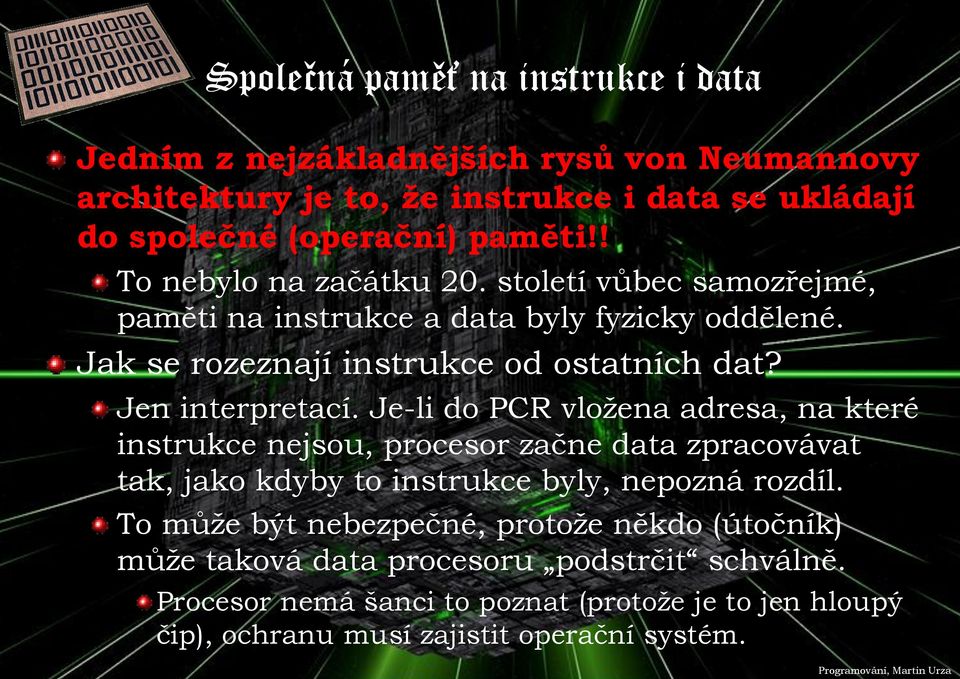 Společná paměť na instrukce i data

Jedním z nejzákladnějších rysů von Neumannovy architektury je to, že instrukce i data se ukládají do společné (operační) paměti!!

To nebylo na začátku 20. století vůbec samozřejmé, paměti na instrukce a data byly fyzicky oddělené.

Jak se rozeznají instrukce od ostatních dat?

Jen interpretací. Je-li do PCR vložena adresa, na které instrukce nejsou, procesor začne data zpracovávat tak, jako kdyby to instrukce byly, nepozná rozdíl.

To může být nebezpečné, protože někdo (útočník) může taková data procesoru „podstrčit“ schválně.

Procesor nemá šanci to poznat (protože je to jen hloupý čip), ochranu musí zajistit operační systém.

Programování, Martin Urza